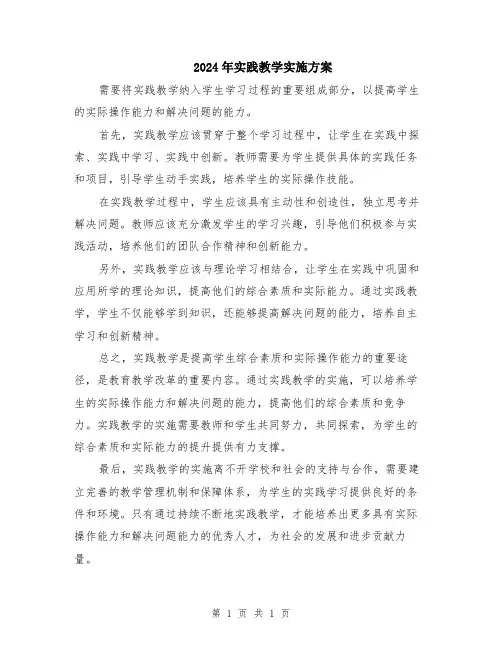 2024年实践教学实施方案

需要将实践教学纳入学生学习过程的重要组成部分，以提高学生的实际操作能力和解决问题的能力。

首先，实践教学应该贯穿于整个学习过程中，让学生在实践中探索、实践中学习、实践中创新。教师需要为学生提供具体的实践任务和项目，引导学生动手实践，培养学生的实际操作技能。

在实践教学过程中，学生应该具有主动性和创造性，独立思考并解决问题。教师应该充分激发学生的学习兴趣，引导他们积极参与实践活动，培养他们的团队合作精神和创新能力。

另外，实践教学应该与理论学习相结合，让学生在实践中巩固和应用所学的理论知识，提高他们的综合素质和实际能力。通过实践教学，学生不仅能够学到知识，还能够提高解决问题的能力，培养自主学习和创新精神。

总之，实践教学是提高学生综合素质和实际操作能力的重要途径，是教育教学改革的重要内容。通过实践教学的实施，可以培养学生的实际操作能力和解决问题的能力，提高他们的综合素质和竞争力。实践教学的实施需要教师和学生共同努力，共同探索，为学生的综合素质和实际能力的提升提供有力支撑。

最后，实践教学的实施离不开学校和社会的支持与合作，需要建立完善的教学管理机制和保障体系，为学生的实践学习提供良好的条件和环境。只有通过持续不断地实践教学，才能培养出更多具有实际操作能力和解决问题能力的优秀人才，为社会的发展和进步贡献力量。

第 1 页 共 1 页